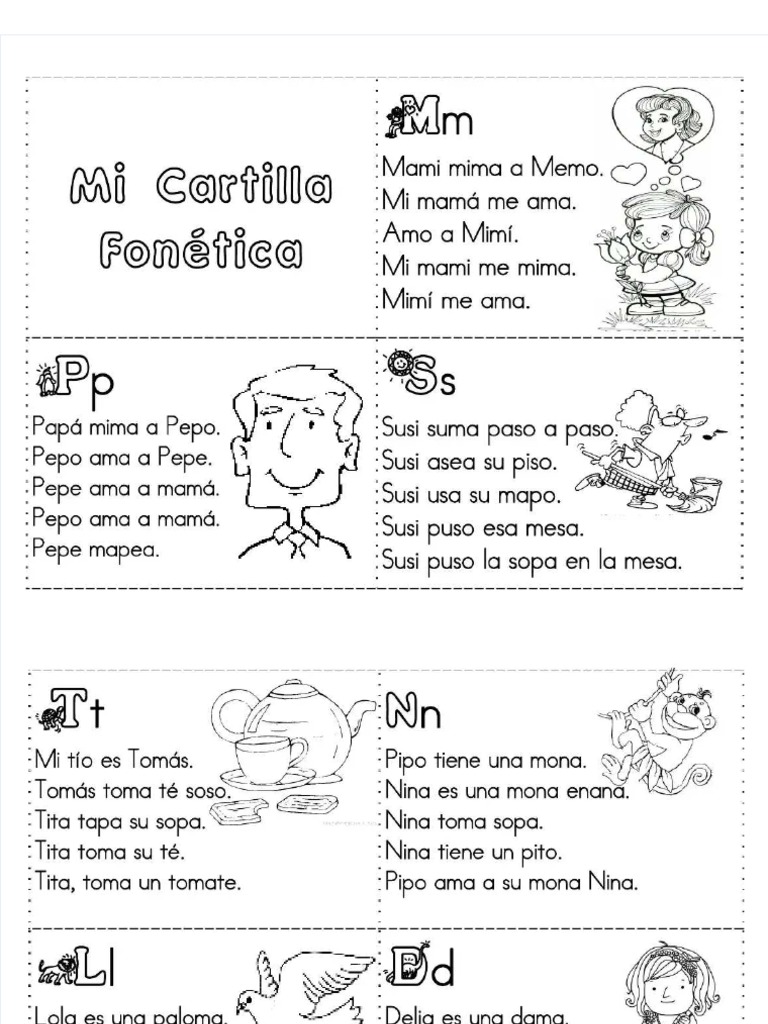 Mi Cartilla Fonética

Mm
Mami mima a Memo.
Mi mamá me ama.
Amo a Mimí.
Mi mami me mima.
Mimí me ama.

Pp
Papá mima a Pepo.
Pepo ama a Pepe.
Pepe ama a mamá.
Pepo ama a mamá.
Pepe mapea.

Ss
Susi suma paso a paso.
Susi asea su piso.
Susi usa su mapo.
Susi puso esa mesa.
Susi puso la sopa en la mesa.

Tt
Mi tío es Tomás.
Tomás toma té soso.
Tita tapa su sopa.
Tita toma su té.
Tita, toma un tomate.

Nn
Pipo tiene una mona.
Nina es una mona enana.
Nina toma sopa.
Nina tiene un pito.
Pipo ama a su mona Nina.

Ll
Lola es una paloma.

Dd
Delia es una dama.